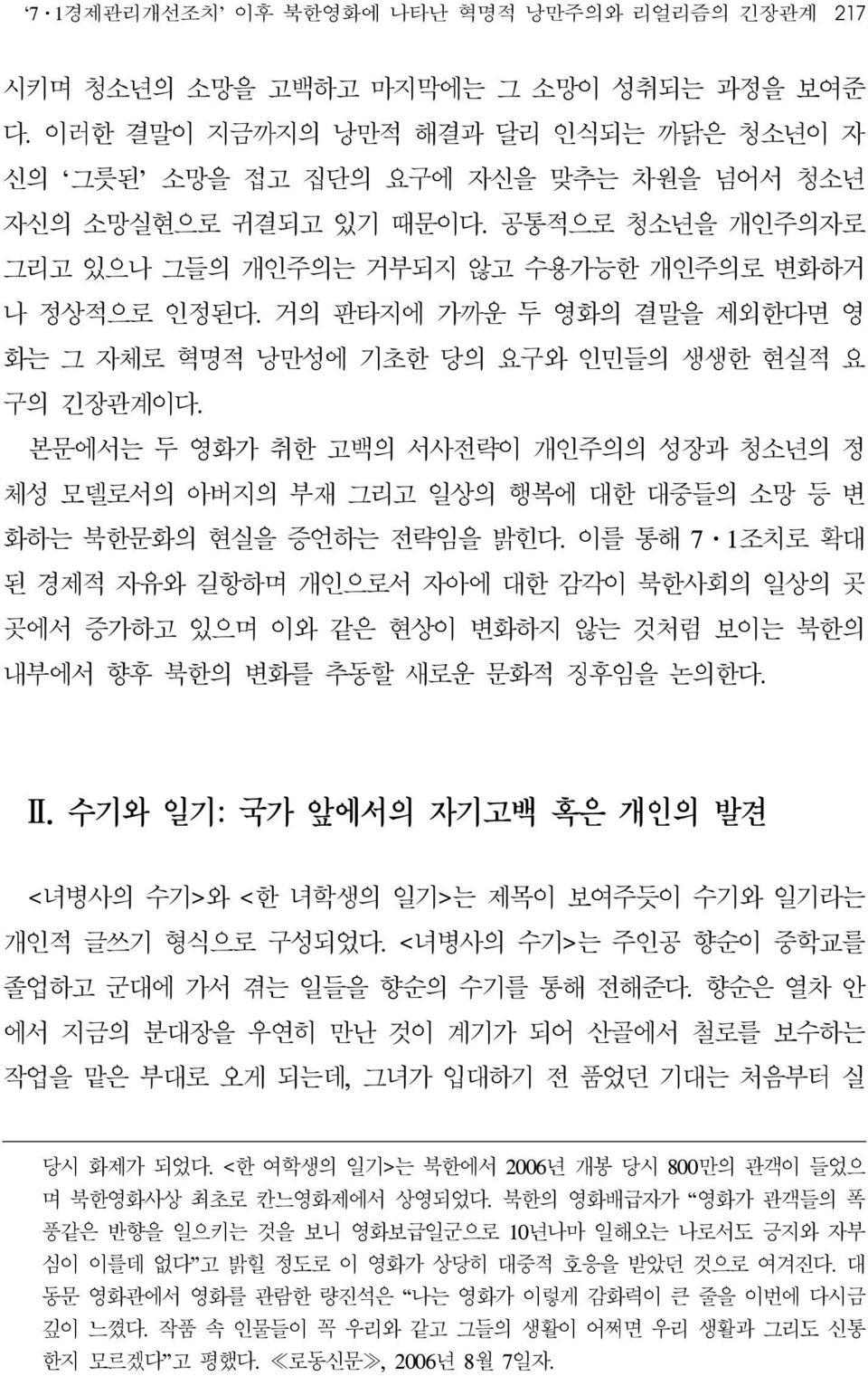 ‘7·1경제관리개선조치’ 이후 북한영화에 나타난 혁명적 낭만주의와 리얼리즘의 긴장관계 217

시키며 청소년의 소망을 고백하고 마지막에는 그 소망이 성취되는 과정을 보여준다. 이러한 결말이 지금까지의 낭만적 해결과 달리 인식되는 까닭은 청소년이 자신의 ‘그릇된’ 소망을 접고 집단의 요구에 자신을 맞추는 차원을 넘어서 청소년 자신의 소망실현으로 귀결되고 있기 때문이다. 공통적으로 청소년을 개인주의자로 그리고 있으나 그들의 개인주의는 거부되지 않고 수용가능한 개인주의로 변화하거나 정상적으로 인정된다. 거의 판타지에 가까운 두 영화의 결말을 제외한다면 영화는 그 자체로 혁명적 낭만성에 기초한 당의 요구와 인민들의 생생한 현실적 요구의 긴장관계이다.

본문에서는 두 영화가 취한 고백의 서사전략이 개인주의의 성장과 청소년의 정체성 모델로서의 아버지의 부재 그리고 일상의 행복에 대한 대중들의 소망 등 변화하는 북한문화의 현실을 증언하는 전략임을 밝힌다. 이를 통해 7·1조치로 확대된 경제적 자유와 길항하며 개인으로서 자아에 대한 감각이 북한사회의 일상의 곳곳에서 증가하고 있으며 이와 같은 현상이 변화하지 않는 것처럼 보이는 북한의 내부에서 향후 북한의 변화를 추동할 새로운 문화적 징후임을 논의한다.

Ⅱ. 수기와 일기: 국가 앞에서의 자기고백 혹은 개인의 발견

<녀병사의 수기>와 <한 녀학생의 일기>는 제목이 보여주듯이 수기와 일기라는 개인적 글쓰기 형식으로 구성되었다. <녀병사의 수기>는 주인공 향순이 중학교를 졸업하고 군대에 가서 겪는 일들을 향순의 수기를 통해 전해준다. 향순은 열차 안에서 지금의 분대장을 우연히 만난 것이 계기가 되어 산골에서 철로를 보수하는 작업을 맡은 부대로 오게 되는데, 그녀가 입대하기 전 품었던 기대는 처음부터 실

당시 화제가 되었다. <한 여학생의 일기>는 북한에서 2006년 개봉 당시 800만의 관객이 들었으며 북한영화사상 최초로 칸느영화제에서 상영되었다. 북한의 영화배급자가 “영화가 관객들의 폭풍같은 반향을 일으키는 것을 보니 영화보급일군으로 10년나마 일해오는 나로서도 긍지와 자부심이 이를데 없다”고 밝힐 정도로 이 영화가 상당히 대중적 호응을 받았던 것으로 여겨진다. 대동문 영화관에서 영화를 관람한 량진석은 “나는 영화가 이렇게 감화력이 큰 줄을 이번에 다시금 깊이 느꼈다. 작품 속 인물들이 꼭 우리와 같고 그들의 생활이 어쩌면 우리 생활과 그리도 신통한지 모르겠다”고 평했다. ≪로동신문≫, 2006년 8월 7일자.